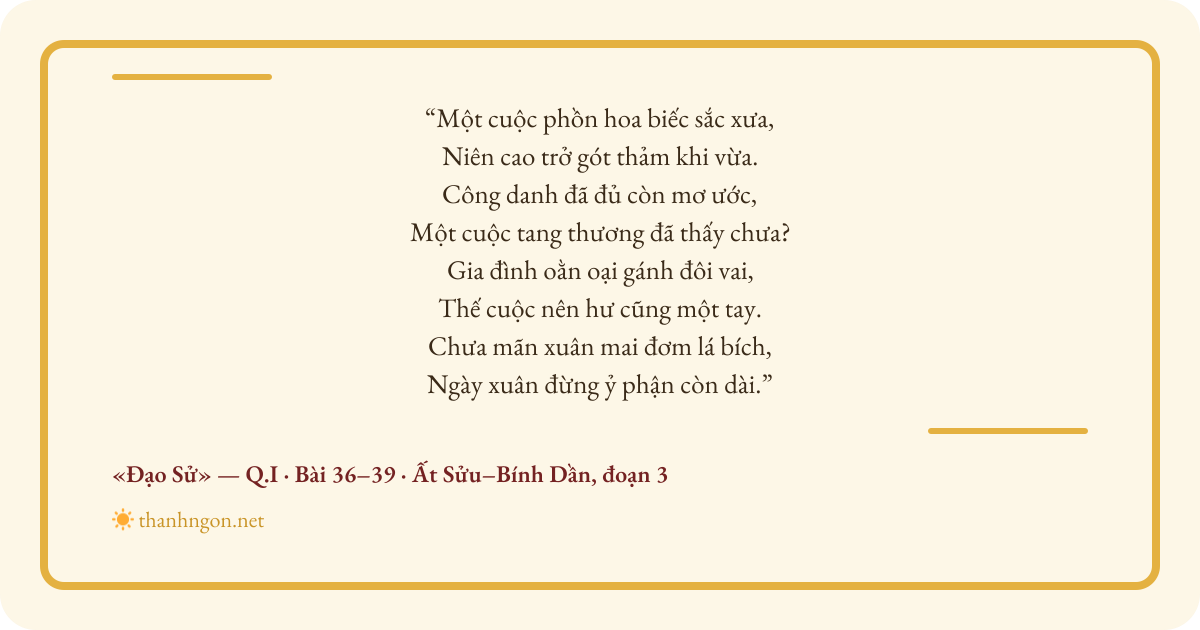 "Một cuộc phồn hoa biếc sắc xưa,
Niên cao trở gót thảm khi vừa.
Công danh đã đủ còn mơ ước,
Một cuộc tang thương đã thấy chưa?
Gia đình oằn oại gánh đôi vai,
Thế cuộc nên hư cũng một tay.
Chưa mãn xuân mai đơm lá bích,
Ngày xuân đừng ỷ phận còn dài."

«Đạo Sử» — Q.I · Bài 36–39 · Ất Sửu–Bính Dần, đoạn 3

thanhngon.net